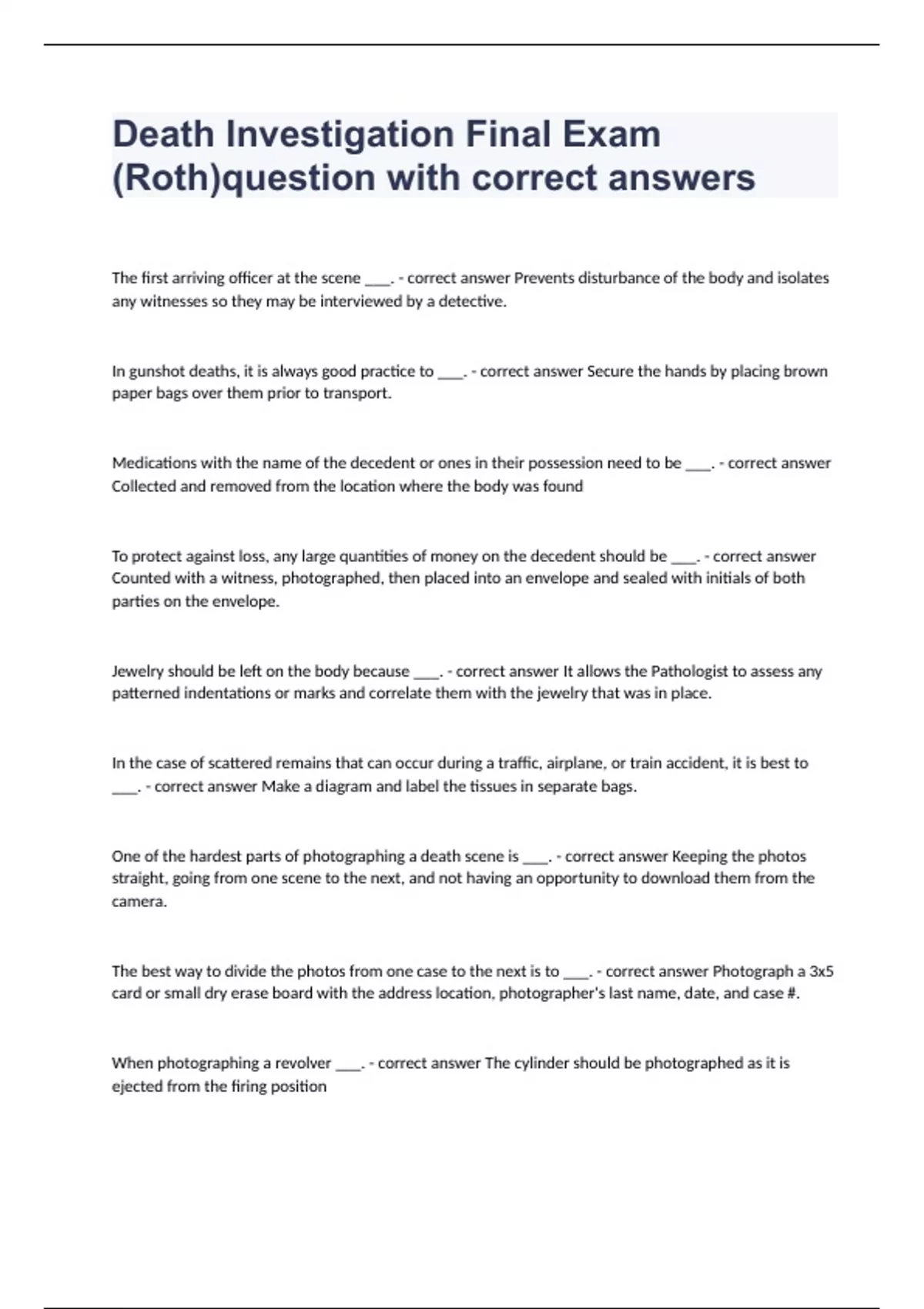 Death Investigation Final Exam (Roth)question with correct answers

The first arriving officer at the scene ____. - correct answer Prevents disturbance of the body and isolates any witnesses so they may be interviewed by a detective.

In gunshot deaths, it is always good practice to ____. - correct answer Secure the hands by placing brown paper bags over them prior to transport.

Medications with the name of the decedent or ones in their possession need to be ____. - correct answer Collected and removed from the location where the body was found

To protect against loss, any large quantities of money on the decedent should be ____. - correct answer Counted with a witness, photographed, then placed into an envelope and sealed with initials of both parties on the envelope.

Jewelry should be left on the body because ____. - correct answer It allows the Pathologist to assess any patterned indentations or marks and correlate them with the jewelry that was in place.

In the case of scattered remains that can occur during a traffic, airplane, or train accident, it is best to ____. - correct answer Make a diagram and label the tissues in separate bags.

One of the hardest parts of photographing a death scene is ____. - correct answer Keeping the photos straight, going from one scene to the next, and not having an opportunity to download them from the camera.

The best way to divide the photos from one case to the next is to ____. - correct answer Photograph a 3x5 card or small dry erase board with the address location, photographer's last name, date, and case #.

When photographing a revolver ____. - correct answer The cylinder should be photographed as it is ejected from the firing position